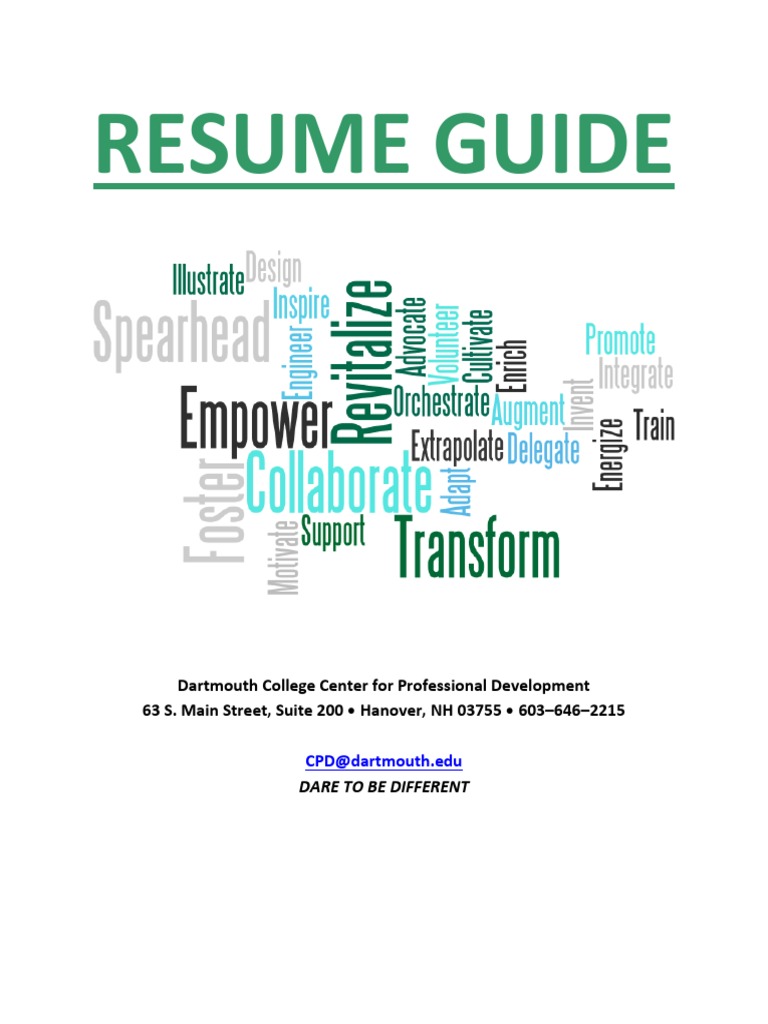 RESUME GUIDE

Illustrate
Design
Spearhead
Inspire
Engineer
Revitalize
Advocate
Volunteer
Cultivate
Enrich
Promote
Integrate
Empower
Orchestrate
Augment
Invent
Train
Extrapolate
Delegate
Energize
Foster
Collaborate
Adapt
Motivate
Support
Transform

Dartmouth College Center for Professional Development
63 S. Main Street, Suite 200 • Hanover, NH 03755 • 603–646–2215

CPD@dartmouth.edu
DARE TO BE DIFFERENT